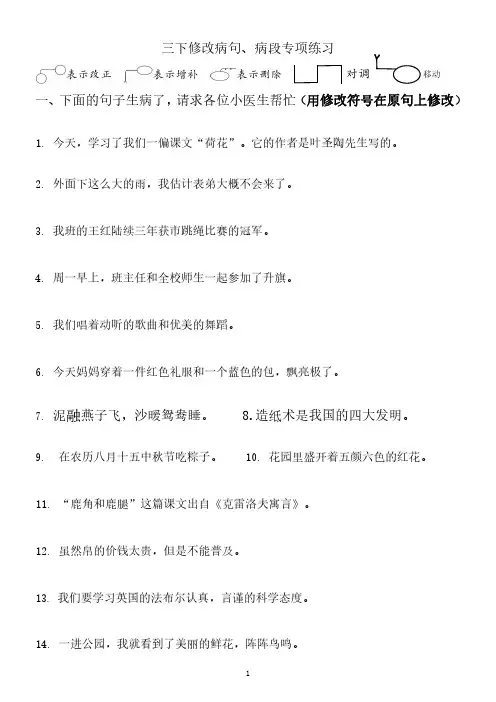 三下修改病句、病段专项练习

表示改正　表示增补　表示删除　对调　移动

一、下面的句子生病了，请求各位小医生帮忙（用修改符号在原句上修改）

1. 今天，学习了我们一偏课文“荷花”。它的作者是叶圣陶先生写的。

2. 外面下这么大的雨，我估计表弟大概不会来了。

3. 我班的王红陆续三年获市跳绳比赛的冠军。

4. 周一早上，班主任和全校师生一起参加了升旗。

5. 我们唱着动听的歌曲和优美的舞蹈。

6. 今天妈妈穿着一件红色礼服和一个蓝色的包，飘亮极了。

7. 泥融燕子飞，沙暖鸳鸯睡。　8. 造纸术是我国的四大发明。

9. 在农历八月十五中秋节吃粽子。　10. 花园里盛开着五颜六色的红花。

11. “鹿角和鹿腿”这篇课文出自《克雷洛夫寓言》。

12. 虽然帛的价钱太贵，但是不能普及。

13. 我们要学习英国的法布尔认真，言谨的科学态度。

14. 一进公园，我就看到了美丽的鲜花，阵阵鸟鸣。

1